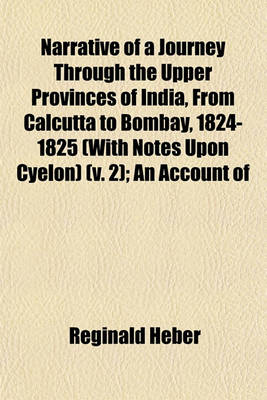 Narrative of a Journey Through the Upper Provinces of India, From Calcutta to Bombay, 1824-1825 (With Notes Upon Cyelon) (v. 2); An Account of

Reginald Heber